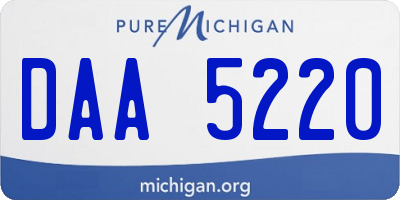 PURE MICHIGAN

DAA 5220

michigan.org